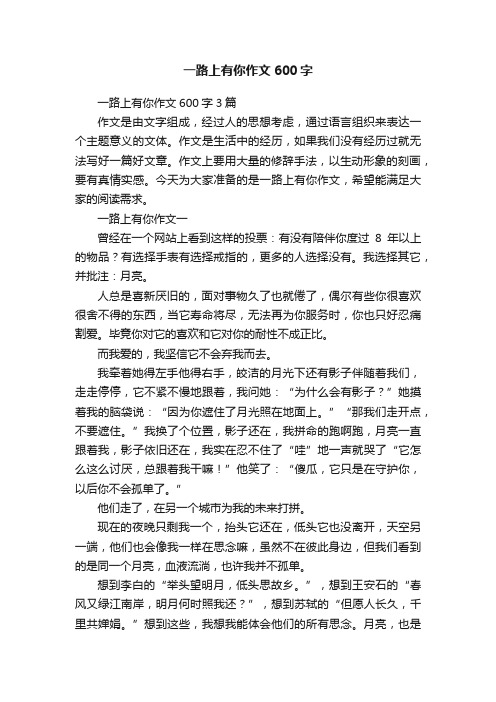 一路上有你作文 600 字

一路上有你作文 600 字 3 篇

作文是由文字组成，经过人的思想考虑，通过语言组织来表达一个主题意义的文体。作文是生活中的经历，如果我们没有经历过就无法写好一篇好文章。作文上要用大量的修辞手法，以生动形象的刻画，要有真情实感。今天为大家准备的是一路上有你作文，希望能满足大家的阅读需求。

一路上有你作文一

曾经在一个网站上看到这样的投票：有没有陪伴你度过 8 年以上的物品？有选择手表有选择戒指的，更多的人选择没有。我选择其它，并批注：月亮。

人总是喜新厌旧的，面对事物久了也就倦了，偶尔有些你很喜欢很舍不得的东西，当它寿命将尽，无法再为你服务时，你也只好忍痛割爱。毕竟你对它的喜欢和它对你的耐性不成正比。

而我爱的，我坚信它不会弃我而去。

我牵着她得左手他得右手，皎洁的月光下还有影子伴随着我们，走走停停，它不紧不慢地跟着，我问她：“为什么会有影子？”她摸着我的脑袋说：“因为你遮住了月光照在地面上。”“那我们走开点，不要遮住。”我换了个位置，影子还在，我拼命的跑啊跑，月亮一直跟着我，影子依旧还在，我实在忍不住了“哇”地一声就哭了“它怎么这么讨厌，总跟着我干嘛！”他笑了：“傻瓜，它只是在守护你，以后你不会孤单了。”

他们走了，在另一个城市为我的未来打拼。

现在的夜晚只剩我一个，抬头它还在，低头它也没离开，天空另一端，他们也会像我一样在思念嘛，虽然不在彼此身边，但我们看到的是同一个月亮，血液流淌，也许我并不孤单。

想到李白的“举头望明月，低头思故乡。”，想到王安石的“春风又绿江南岸，明月何时照我还？”，想到苏轼的“但愿人长久，千里共婵娟。”想到这些，我想我能体会他们的所有思念。月亮，也是